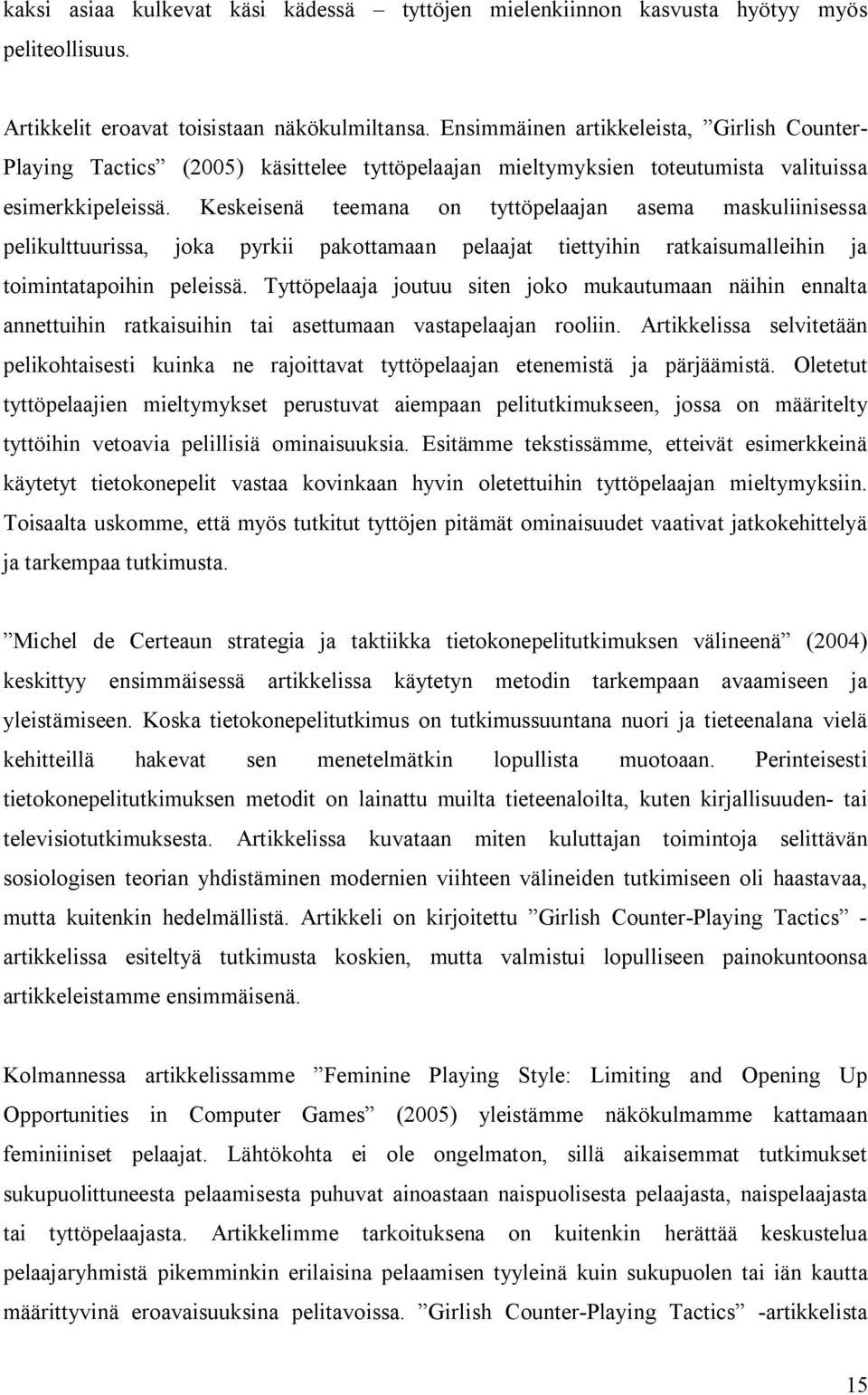 kaksi asiaa kulkevat käsi kädessä – tyttöjen mielenkiinnon kasvusta hyötyy myös peliteollisuus.

Artikkelit eroavat toisistaan näkökulmiltansa. Ensimmäinen artikkeleista, ”Girlish Counter-Playing Tactics” (2005) käsittelee tyttöpelaajan mieltymyksien toteutumista valituissa esimerkkipeleissä. Keskeisenä teemana on tyttöpelaajan asema maskuliinisessa pelikulttuurissa, joka pyrkii pakottamaan pelaajat tiettyihin ratkaisumalleihin ja toimintatapoihin peleissä. Tyttöpelaaja joutuu siten joko mukautumaan näihin ennalta annettuihin ratkaisuihin tai asettumaan vastapelaajan rooliin. Artikkelissa selvitetään pelikohtaisesti kuinka ne rajoittavat tyttöpelaajan etenemistä ja pärjäämistä. Oletetut tyttöpelaajien mieltymykset perustuvat aiempaan pelitutkimukseen, jossa on määritelty tyttöihin vetoavia pelillisiä ominaisuuksia. Esitämme tekstissämme, etteivät esimerkkeinä käytetyt tietokonepelit vastaa kovinkaan hyvin oletettuihin tyttöpelaajan mieltymyksiin. Toisaalta uskomme, että myös tutkitut tyttöjen pitämät ominaisuudet vaativat jatkokehittelyä ja tarkempaa tutkimusta.

”Michel de Certeaun strategia ja taktiikka tietokonepelitutkimuksen välineenä” (2004) keskittyy ensimmäisessä artikkelissa käytetyn metodin tarkempaan avaamiseen ja yleistämiseen. Koska tietokonepelitutkimus on tutkimussuuntana nuori ja tieteenalana vielä kehitteillä hakevat sen menetelmätkin lopullista muotoaan. Perinteisesti tietokonepelitutkimuksen metodit on lainattu muilta tieteenaloilta, kuten kirjallisuuden- tai televisiotutkimuksesta. Artikkelissa kuvataan miten kuluttajan toimintoja selittävän sosiologisen teorian yhdistäminen modernien viihteen välineiden tutkimiseen oli haastavaa, mutta kuitenkin hedelmällistä. Artikkeli on kirjoitettu ”Girlish Counter-Playing Tactics” -artikkelissa esiteltyä tutkimusta koskien, mutta valmistui lopulliseen painokuntoonsa artikkeleistamme ensimmäisenä.

Kolmannessa artikkelissamme ”Feminine Playing Style: Limiting and Opening Up Opportunities in Computer Games” (2005) yleistämme näkökulmamme kattamaan feminiiniset pelaajat. Lähtökohta ei ole ongelmaton, sillä aikaisemmat tutkimukset sukupuolittuneesta pelaamisesta puhuvat ainoastaan naispuolisesta pelaajasta, naispelaajasta tai tyttöpelaajasta. Artikkelimme tarkoituksena on kuitenkin herättää keskustelua pelaajaryhmistä pikemminkin erilaisina pelaamisen tyyleinä kuin sukupuolen tai iän kautta määrittyvinä eroavaisuuksina pelitavoissa. ”Girlish Counter-Playing Tactics” -artikkelista

15